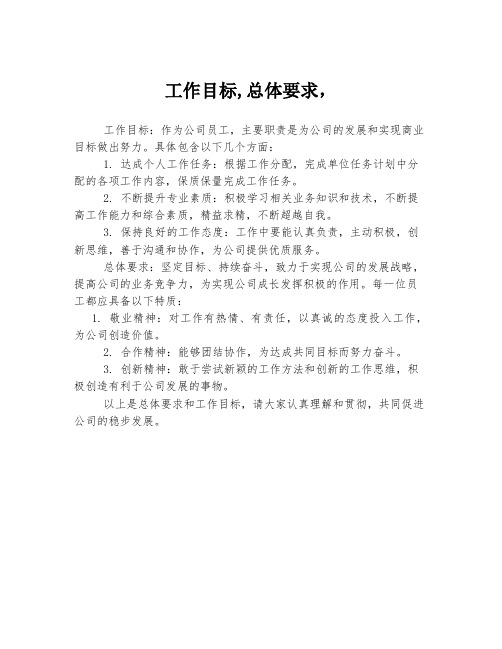 工作目标,总体要求,

工作目标：作为公司员工，主要职责是为公司的发展和实现商业目标做出努力。具体包含以下几个方面：

1. 达成个人工作任务：根据工作分配，完成单位任务计划中分配的各项工作内容，保质保量完成工作任务。

2. 不断提升专业素质：积极学习相关业务知识和技术，不断提高工作能力和综合素质，精益求精，不断超越自我。

3. 保持良好的工作态度：工作中要能认真负责，主动积极，创新思维，善于沟通和协作，为公司提供优质服务。

总体要求：坚定目标、持续奋斗，致力于实现公司的发展战略，提高公司的业务竞争力，为实现公司成长发挥积极的作用。每一位员工都应具备以下特质：

1. 敬业精神：对工作有热情、有责任，以真诚的态度投入工作，为公司创造价值。

2. 合作精神：能够团结协作，为达成共同目标而努力奋斗。

3. 创新精神：敢于尝试新颖的工作方法和创新的工作思维，积极创造有利于公司发展的事物。

以上是总体要求和工作目标，请大家认真理解和贯彻，共同促进公司的稳步发展。